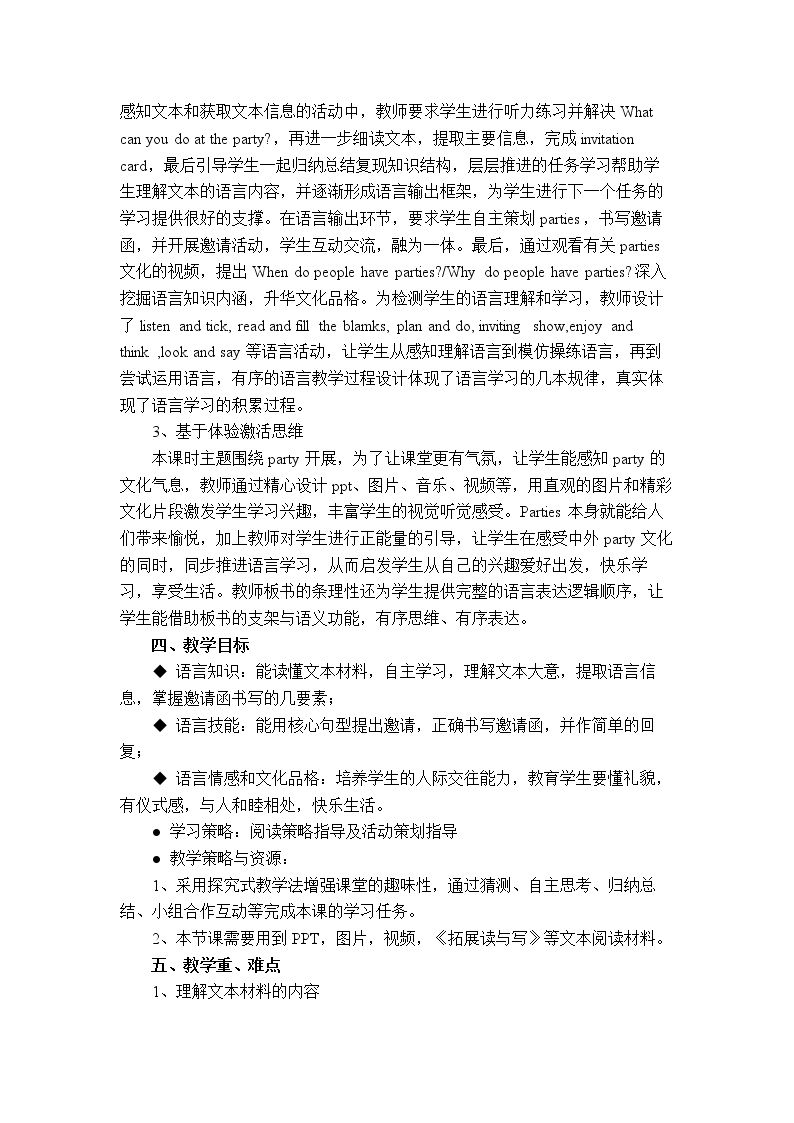 感知文本和获取文本信息的活动中，教师要求学生进行听力练习并解决What can you do at the party?，再进一步细读文本，提取主要信息，完成invitation card，最后引导学生一起归纳总结复现知识结构，层层推进的任务学习帮助学生理解文本的语言内容，并逐渐形成语言输出框架，为学生进行下一个任务的学习提供很好的支撑。在语言输出环节，要求学生自主策划parties，书写邀请函，并开展邀请活动，学生互动交流，融为一体。最后，通过观看有关parties文化的视频，提出When do people have parties?/Why do people have parties?深入挖掘语言知识内涵，升华文化品格。为检测学生的语言理解和学习，教师设计了listen and tick, read and fill the blamks, plan and do, inviting show,enjoy and think ,look and say等语言活动，让学生从感知理解语言到模仿操练语言，再到尝试运用语言，有序的语言教学过程设计体现了语言学习的几本规律，真实体现了语言学习的积累过程。

3、基于体验激活思维

本课时主题围绕party开展，为了让课堂更有气氛，让学生能感知party的文化气息，教师通过精心设计ppt、图片、音乐、视频等，用直观的图片和精彩文化片段激发学生学习兴趣，丰富学生的视觉听觉感受。Parties本身就能给人们带来愉悦，加上教师对学生进行正能量的引导，让学生在感受中外party文化的同时，同步推进语言学习，从而启发学生从自己的兴趣爱好出发，快乐学习，享受生活。教师板书的条理性还为学生提供完整的语言表达逻辑顺序，让学生能借助板书的支架与语义功能，有序思维、有序表达。

四、教学目标

◆ 语言知识：能读懂文本材料，自主学习，理解文本大意，提取语言信息，掌握邀请函书写的几要素；

◆ 语言技能：能用核心句型提出邀请，正确书写邀请函，并作简单的回复；

◆ 语言情感和文化品格：培养学生的人际交往能力，教育学生要懂礼貌，有仪式感，与人和睦相处，快乐生活。

• 学习策略：阅读策略指导及活动策划指导

• 教学策略与资源：

1、采用探究式教学法增强课堂的趣味性，通过猜测、自主思考、归纳总结、小组合作互动等完成本课的学习任务。

2、本节课需要用到PPT，图片，视频，《拓展读与写》等文本阅读材料。

五、教学重、难点

1、理解文本材料的内容